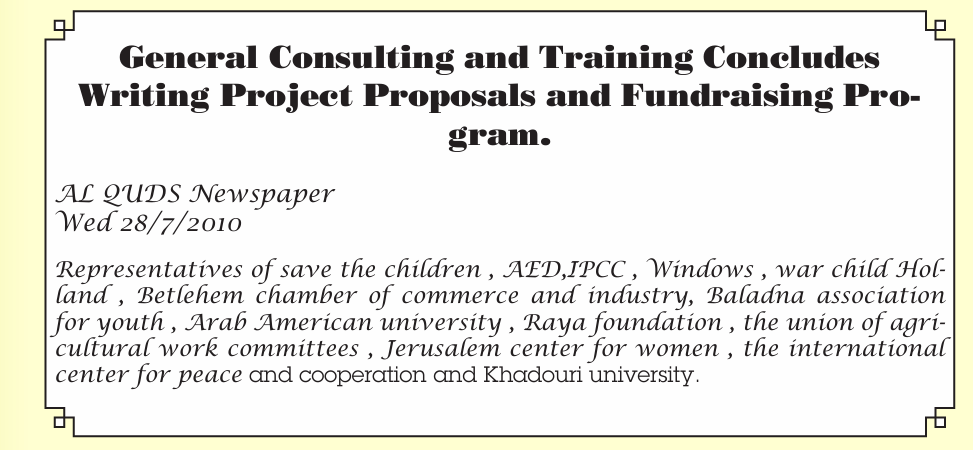 General Consulting and Training Concludes Writing Project Proposals and Fundraising Program.

AL QUDS Newspaper
Wed 28/7/2010

Representatives of save the children , AED,IPCC , Windows , war child Holland , Betlehem chamber of commerce and industry, Baladna association for youth , Arab American university , Raya foundation , the union of agricultural work committees , Jerusalem center for women , the international center for peace and cooperation and Khadouri university.